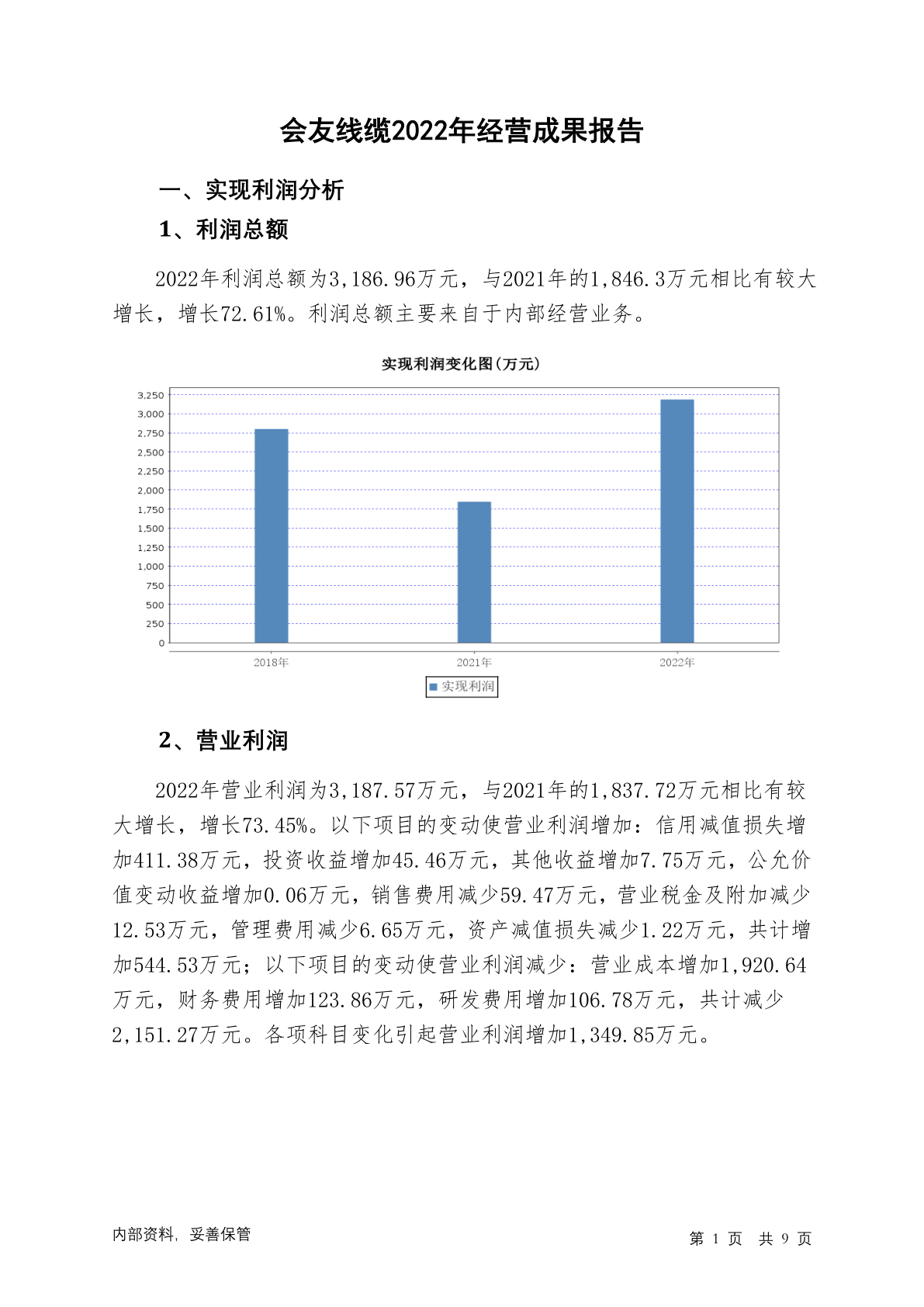 会友线缆2022年经营成果报告

一、实现利润分析

1、利润总额

2022年利润总额为3,186.96万元，与2021年的1,846.3万元相比有较大增长，增长72.61%。利润总额主要来自于内部经营业务。

实现利润变化图(万元)

3,250
3,000
2,750
2,500
2,250
2,000
1,750
1,500
1,250
1,000
750
500
250
0

2018年
2021年
2022年

实现利润

2、营业利润

2022年营业利润为3,187.57万元，与2021年的1,837.72万元相比有较大增长，增长73.45%。以下项目的变动使营业利润增加：信用减值损失增加411.38万元，投资收益增加45.46万元，其他收益增加7.75万元，公允价值变动收益增加0.06万元，销售费用减少59.47万元，营业税金及附加减少12.53万元，管理费用减少6.65万元，资产减值损失减少1.22万元，共计增加544.53万元；以下项目的变动使营业利润减少：营业成本增加1,920.64万元，财务费用增加123.86万元，研发费用增加106.78万元，共计减少2,151.27万元。各项科目变化引起营业利润增加1,349.85万元。

内部资料，妥善保管

第 1 页 共 9 页